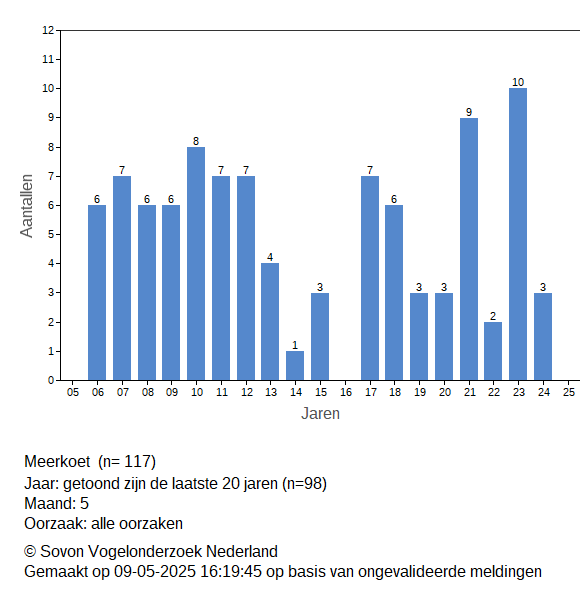 12
11
10
9
8
7
6
5
4
3
2
1
0

Aantallen

6 7 6 6 8 7 7 4 1 3 7 6 3 3 9 2 10 3

05 06 07 08 09 10 11 12 13 14 15 16 17 18 19 20 21 22 23 24 25

Jaren

Meerkoet (n= 117)
Jaar: getoond zijn de laatste 20 jaren (n=98)
Maand: 5
Oorzaak: alle oorzaken

© Sovon Vogelonderzoek Nederland
Gemaakt op 09-05-2025 16:19:45 op basis van ongevalideerde meldingen